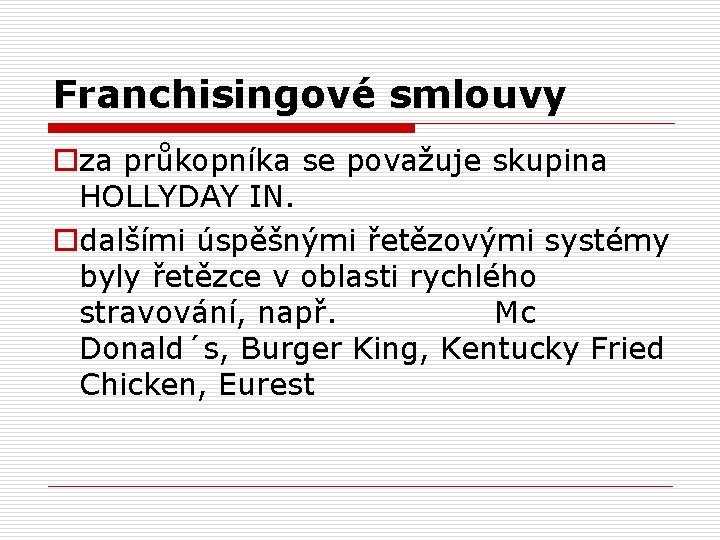 Franchisingové smlouvy

za průkopníka se považuje skupina HOLLYDAY IN.

dalšími úspěšnými řetězovými systémy byly řetězce v oblasti rychlého stravování, např. Mc Donald´s, Burger King, Kentucky Fried Chicken, Eurest